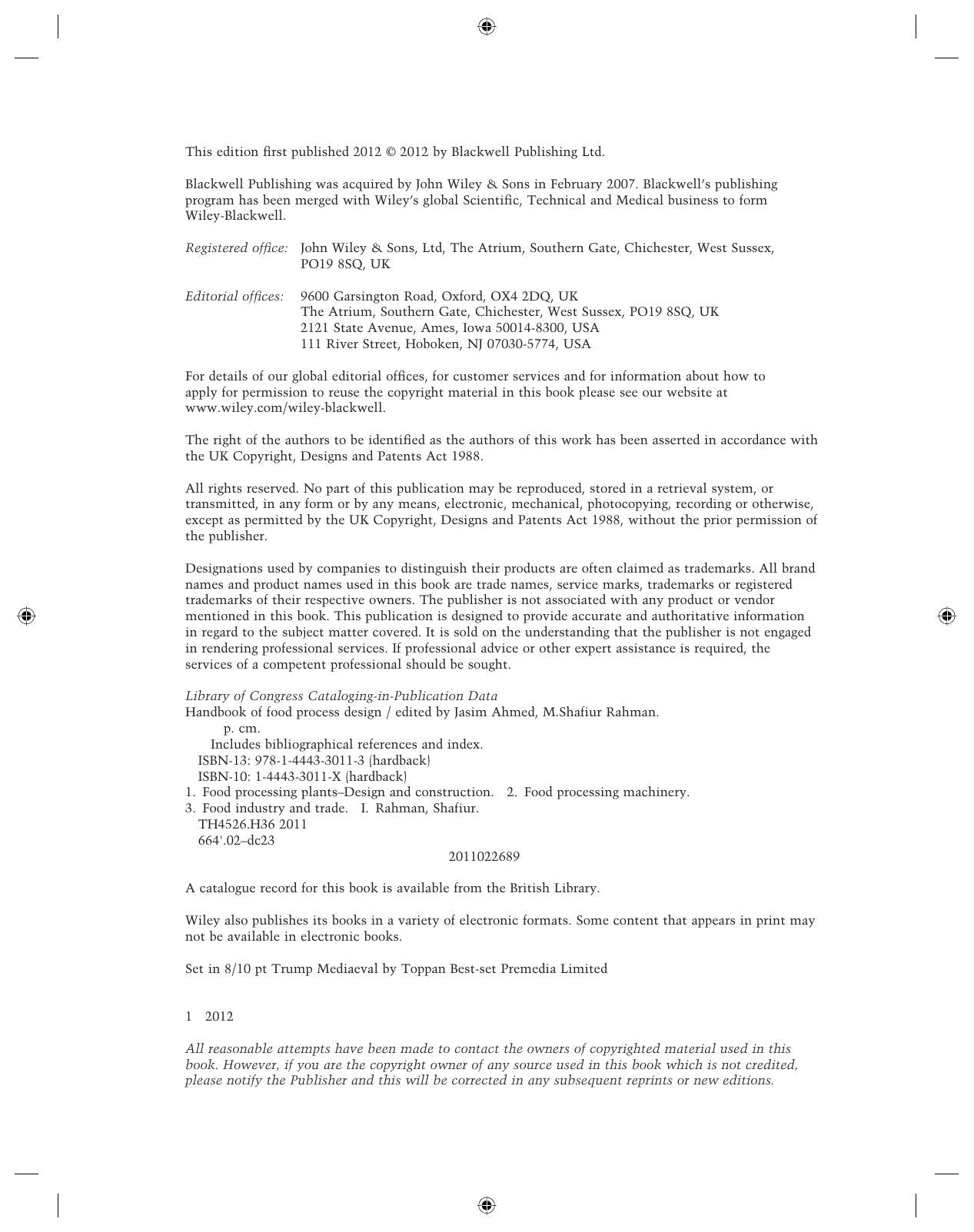 This edition first published 2012 © 2012 by Blackwell Publishing Ltd.

Blackwell Publishing was acquired by John Wiley & Sons in February 2007. Blackwell's publishing program has been merged with Wiley's global Scientific, Technical and Medical business to form Wiley-Blackwell.

Registered office: John Wiley & Sons, Ltd, The Atrium, Southern Gate, Chichester, West Sussex, PO19 8SQ, UK

Editorial offices: 9600 Garsington Road, Oxford, OX4 2DQ, UK
The Atrium, Southern Gate, Chichester, West Sussex, PO19 8SQ, UK
2121 State Avenue, Ames, Iowa 50014-8300, USA
111 River Street, Hoboken, NJ 07030-5774, USA

For details of our global editorial offices, for customer services and for information about how to apply for permission to reuse the copyright material in this book please see our website at www.wiley.com/wiley-blackwell.

The right of the authors to be identified as the authors of this work has been asserted in accordance with the UK Copyright, Designs and Patents Act 1988.

All rights reserved. No part of this publication may be reproduced, stored in a retrieval system, or transmitted, in any form or by any means, electronic, mechanical, photocopying, recording or otherwise, except as permitted by the UK Copyright, Designs and Patents Act 1988, without the prior permission of the publisher.

Designations used by companies to distinguish their products are often claimed as trademarks. All brand names and product names used in this book are trade names, service marks, trademarks or registered trademarks of their respective owners. The publisher is not associated with any product or vendor mentioned in this book. This publication is designed to provide accurate and authoritative information in regard to the subject matter covered. It is sold on the understanding that the publisher is not engaged in rendering professional services. If professional advice or other expert assistance is required, the services of a competent professional should be sought.

Library of Congress Cataloging-in-Publication Data
Handbook of food process design / edited by Jasim Ahmed, M.Shafiur Rahman.
p. cm.
Includes bibliographical references and index.
ISBN-13: 978-1-4443-3011-3 (hardback)
ISBN-10: 1-4443-3011-X (hardback)
1. Food processing plants–Design and construction. 2. Food processing machinery.
3. Food industry and trade. I. Rahman, Shafiur.
TH4526.H36 2011
664'.02–dc23
2011022689

A catalogue record for this book is available from the British Library.

Wiley also publishes its books in a variety of electronic formats. Some content that appears in print may not be available in electronic books.

Set in 8/10 pt Trump Mediaeval by Toppan Best-set Premedia Limited

1 2012

All reasonable attempts have been made to contact the owners of copyrighted material used in this book. However, if you are the copyright owner of any source used in this book which is not credited, please notify the Publisher and this will be corrected in any subsequent reprints or new editions.